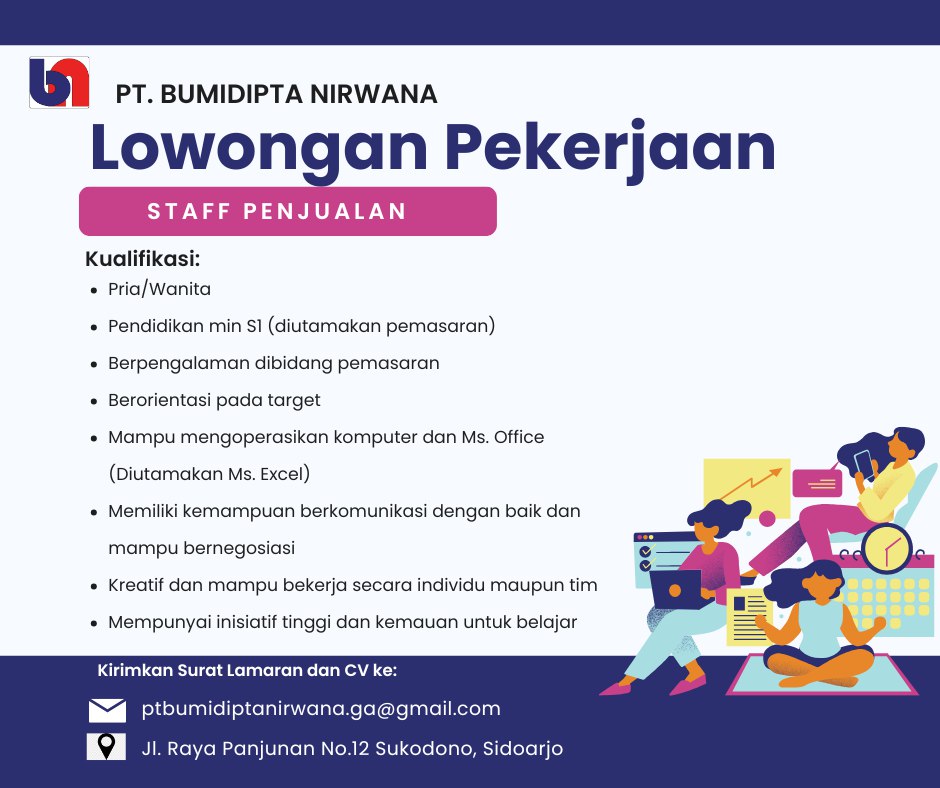 PT. BUMIDIPTA NIRWANA

Lowongan Pekerjaan

STAFF PENJUALAN

Kualifikasi:

- Pria/Wanita
- Pendidikan min S1 (diutamakan pemasaran)
- Berpengalaman dibidang pemasaran
- Berorientasi pada target
- Mampu mengoperasikan komputer dan Ms. Office (Diutamakan Ms. Excel)
- Memiliki kemampuan berkomunikasi dengan baik dan mampu bernegosiasi
- Kreatif dan mampu bekerja secara individu maupun tim
- Mempunyai inisiatif tinggi dan kemauan untuk belajar

Kirimkan Surat Lamaran dan CV ke:

ptbumidiptanirwana.ga@gmail.com

Jl. Raya Panjunan No.12 Sukodono, Sidoarjo